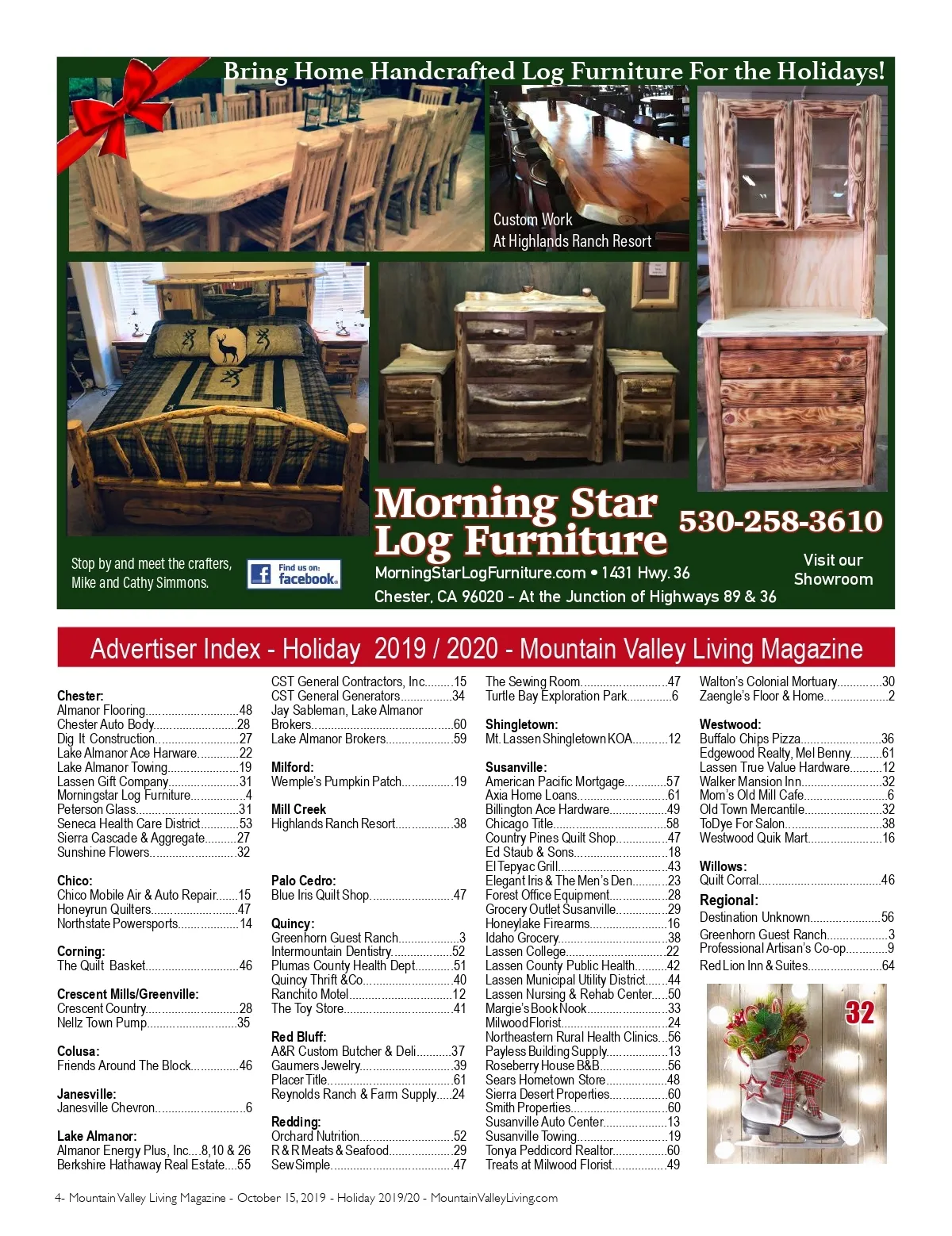 Bring Home Handcrafted Log Furniture For the Holidays!

Custom Work
At Highlands Ranch Resort

Morning Star
Log Furniture

530-258-3610

Stop by and meet the crafters,
Mike and Cathy Simmons.

Find us on:
facebook

MorningStarLogFurniture.com • 1431 Hwy. 36
Chester, CA 96020 - At the Junction of Highways 89 & 36

Visit our
Showroom

Advertiser Index - Holiday 2019 / 2020 - Mountain Valley Living Magazine

Chester:
Almanor Flooring 48
Chester Auto Body 28
Dig It Construction 27
Lake Almanor Ace Harware 22
Lake Almanor Towing 19
Lassen Gift Company 31
Morningstar Log Furniture 4
Peterson Glass 31
Seneca Health Care District 53
Sierra Cascade & Aggregate 27
Sunshine Flowers 32

Chico:
Chico Mobile Air & Auto Repair 15
Honeyrun Quilters 47
Northstate Powersports 14

Corning:
The Quilt Basket 46

Crescent Mills/Greenville:
Crescent Country 28
Nellz Town Pump 35

Colusa:
Friends Around The Block 46

Janesville:
Janesville Chevron 6

Lake Almanor:
Almanor Energy Plus, Inc 8,10 & 26
Berkshire Hathaway Real Estate 55

CST General Contractors, Inc 15
CST General Generators 34
Jay Sableman, Lake Almanor Brokers 60
Lake Almanor Brokers 59

Milford:
Wemple's Pumpkin Patch 19

Mill Creek
Highlands Ranch Resort 38

Palo Cedro:
Blue Iris Quilt Shop 47

Quincy:
Greenhorn Guest Ranch 3
Intermountain Dentistry 52
Plumas County Health Dept 51
Quincy Thrift &Co 40
Ranchito Motel 12
The Toy Store 41

Red Bluff:
A&R Custom Butcher & Deli 37
Gaumers Jewelry 39
Placer Title 61
Reynolds Ranch & Farm Supply 24

Redding:
Orchard Nutrition 52
R & R Meats & Seafood 29
Sew Simple 47

The Sewing Room 47
Turtle Bay Exploration Park 6

Shingletown:
Mt. Lassen Shingletown KOA 12

Susanville:
American Pacific Mortgage 57
Axia Home Loans 61
Billington Ace Hardware 49
Chicago Title 58
Country Pines Quilt Shop 47
Ed Staub & Sons 18
El Tepyac Grill 43
Elegant Iris & The Men's Den 23
Forest Office Equipment 28
Grocery Outlet Susanville 29
Honeylake Firearms 16
Idaho Grocery 38
Lassen College 22
Lassen County Public Health 42
Lassen Municipal Utility District 44
Lassen Nursing & Rehab Center 50
Margie's Book Nook 33
Milwood Florist 24
Northeastern Rural Health Clinics 56
Payless Building Supply 13
Roseberry House B&B 56
Sears Hometown Store 48
Sierra Desert Properties 60
Smith Properties 60
Susanville Auto Center 13
Susanville Towing 19
Tonya Peddicord Realtor 60
Treats at Milwood Florist 49

Walton's Colonial Mortuary 30
Zaengle's Floor & Home 2

Westwood:
Buffalo Chips Pizza 36
Edgewood Realty, Mel Benny 61
Lassen True Value Hardware 12
Walker Mansion Inn 32
Mom's Old Mill Cafe 6
Old Town Mercantile 32
ToDye For Salon 38
Westwood Quik Mart 16

Willows:
Quilt Corral 46

Regional:
Destination Unknown 56
Greenhorn Guest Ranch 3
Professional Artisan's Co-op 9
Red Lion Inn & Suites 64

32

4- Mountain Valley Living Magazine - October 15, 2019 - Holiday 2019/20 - MountainValleyLiving.com